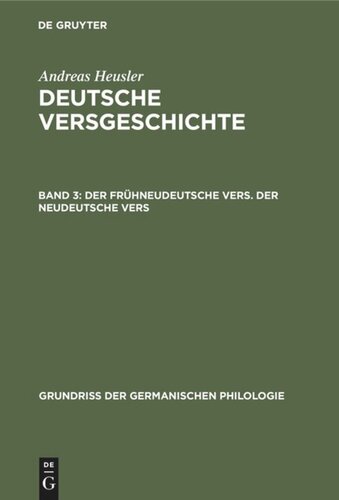 DE GRUYTER

Andreas Heusler
DEUTSCHE VERSGESCHICHTE

BAND 3: DER FRÜHNEUDEUTSCHE VERS. DER NEUDEUTSCHE VERS

GRUNDRISS DER GERMANISCHEN PHILOLOGIE

DE
G